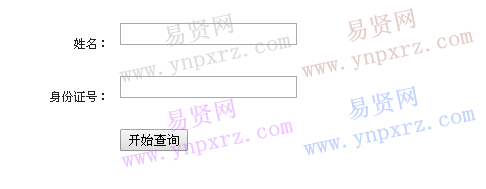 姓名：

身份证号：

开始查询

易贤网
www.ynpxrz.com

易贤网
www.ynpxrz.com

易贤网
www.ynpxrz.com

易贤网
www.ynpxrz.com